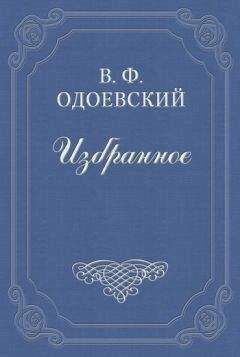 В. Ф.
ОДОЕВСКИЙ

Избранное